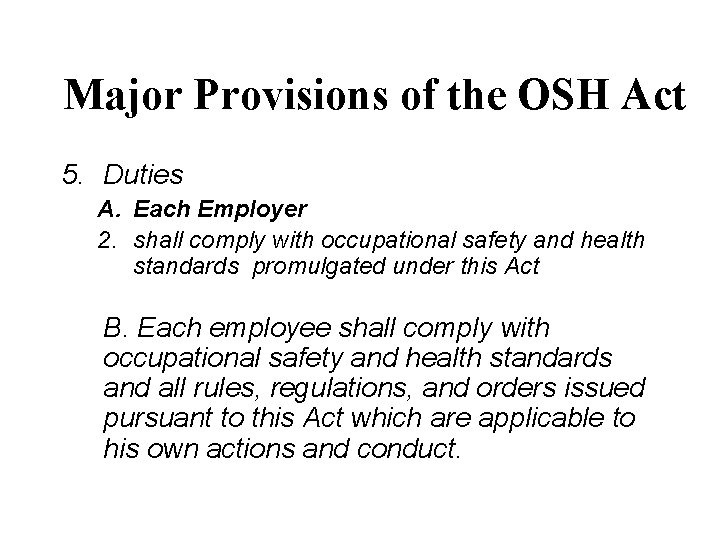 Major Provisions of the OSH Act

5. Duties

A. Each Employer

2. shall comply with occupational safety and health standards promulgated under this Act

B. Each employee shall comply with occupational safety and health standards and all rules, regulations, and orders issued pursuant to this Act which are applicable to his own actions and conduct.